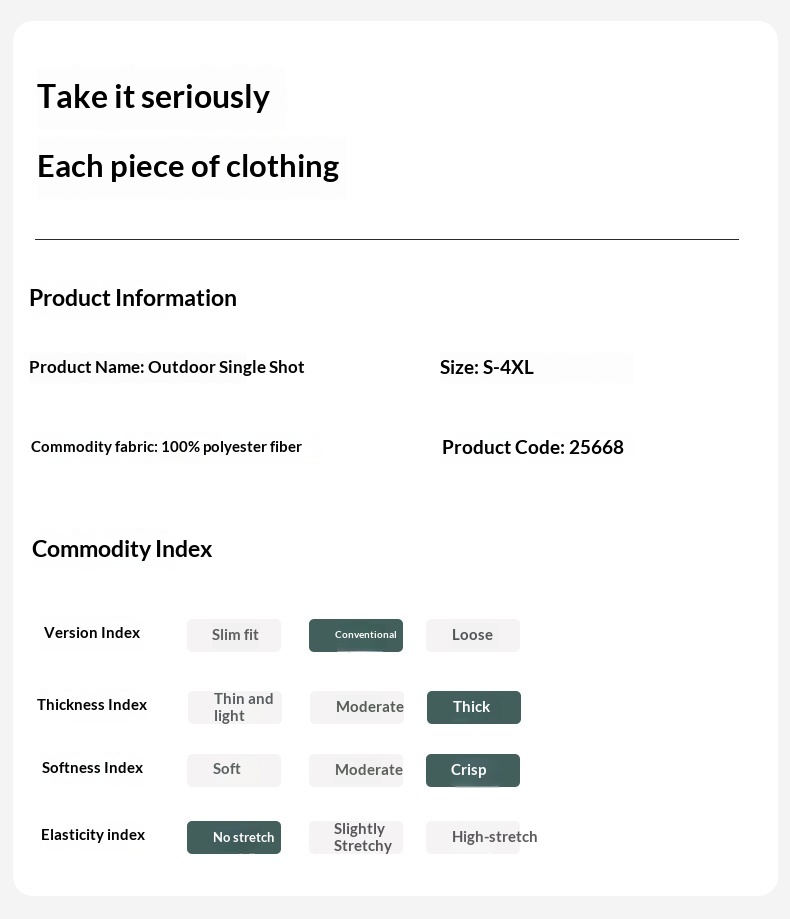 Take it seriously

Each piece of clothing

Product Information

Product Name: Outdoor Single Shot

Size: S-4XL

Commodity fabric: 100% polyester fiber

Product Code: 25668

Commodity Index

| Version Index | Slim fit | Conventional | Loose |
|---|---|---|---|
| Thickness Index | Thin and light | Moderate | Thick |
| Softness Index | Soft | Moderate | Crisp |
| Elasticity index | No stretch | Slightly Stretchy | High-stretch |